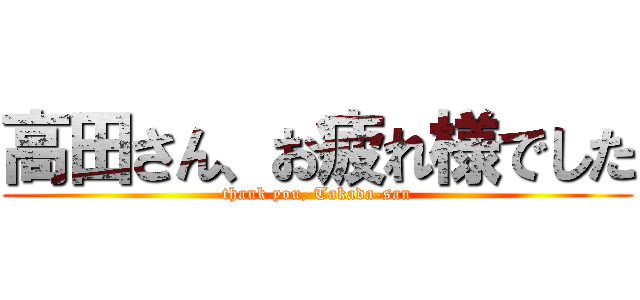 高田さん、お疲れ様でした
thank you, Takada-san